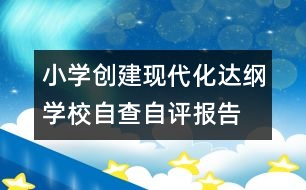 小学创建现代化达纲学校自查自评报告